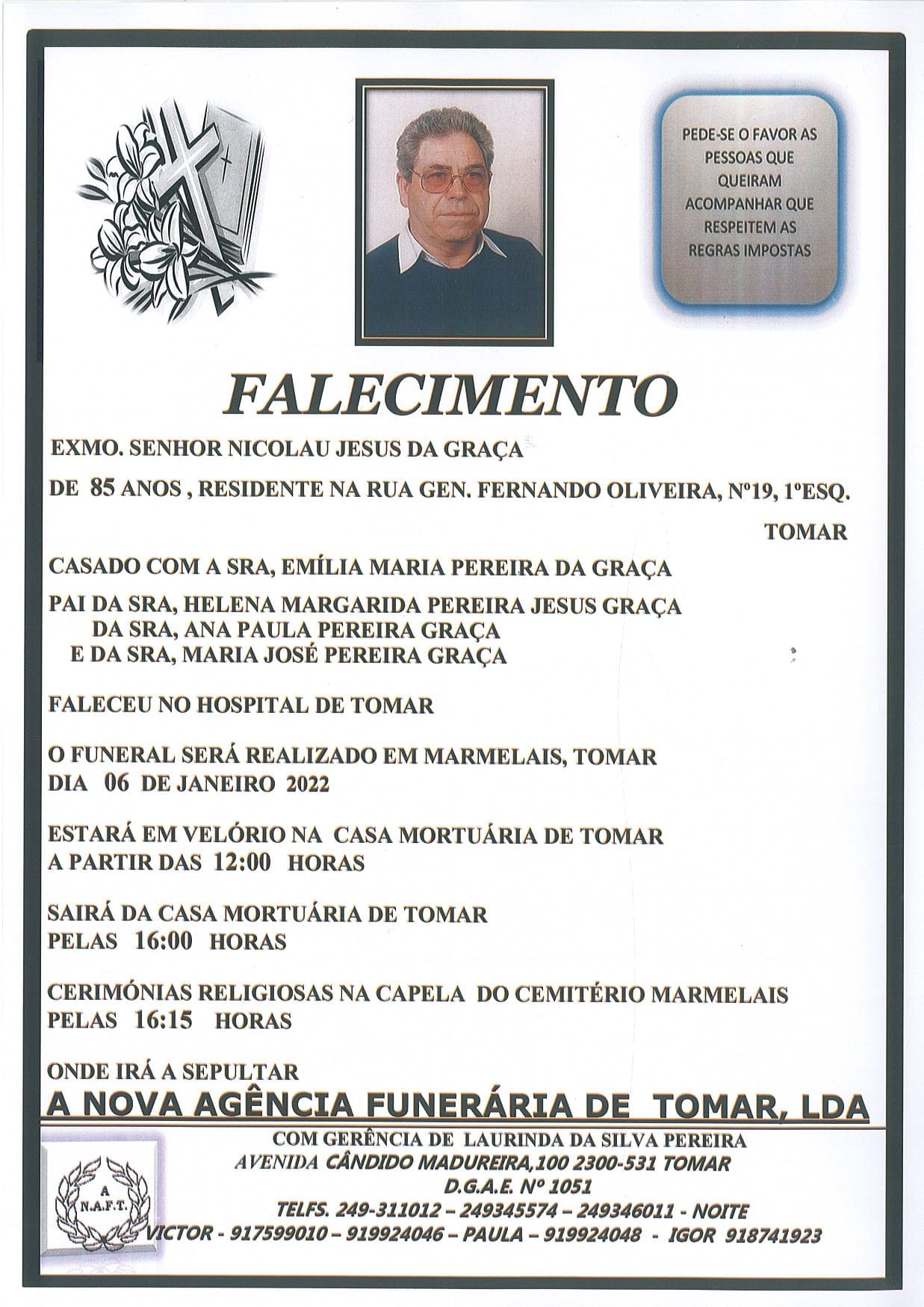 PEDE-SE O FAVOR AS PESSOAS QUE QUEIRAM ACOMPANHAR QUE RESPEITEM AS REGRAS IMPOSTAS

FALECIMENTO

EXMO. SENHOR NICOLAU JESUS DA GRAÇA

DE 85 ANOS , RESIDENTE NA RUA GEN. FERNANDO OLIVEIRA, Nº19, 1ºESQ.
TOMAR

CASADO COM A SRA, EMÍLIA MARIA PEREIRA DA GRAÇA

PAI DA SRA, HELENA MARGARIDA PEREIRA JESUS GRAÇA
DA SRA, ANA PAULA PEREIRA GRAÇA
E DA SRA, MARIA JOSÉ PEREIRA GRAÇA

FALECEU NO HOSPITAL DE TOMAR

O FUNERAL SERÁ REALIZADO EM MARMELAIS, TOMAR
DIA 06 DE JANEIRO 2022

ESTARÁ EM VELÓRIO NA CASA MORTUÁRIA DE TOMAR
A PARTIR DAS 12:00 HORAS

SAIRÁ DA CASA MORTUÁRIA DE TOMAR
PELAS 16:00 HORAS

CERIMÓNIAS RELIGIOSAS NA CAPELA DO CEMITÉRIO MARMELAIS
PELAS 16:15 HORAS

ONDE IRÁ A SEPULTAR

A NOVA AGÊNCIA FUNERÁRIA DE TOMAR, LDA

A
N.A.F.T.

COM GERÊNCIA DE LAURINDA DA SILVA PEREIRA
AVENIDA CÂNDIDO MADUREIRA,100 2300-531 TOMAR
D.G.A.E. Nº 1051
TELFS. 249-311012 – 249345574 – 249346011 - NOITE
VICTOR - 917599010 – 919924046 – PAULA – 919924048 - IGOR 918741923